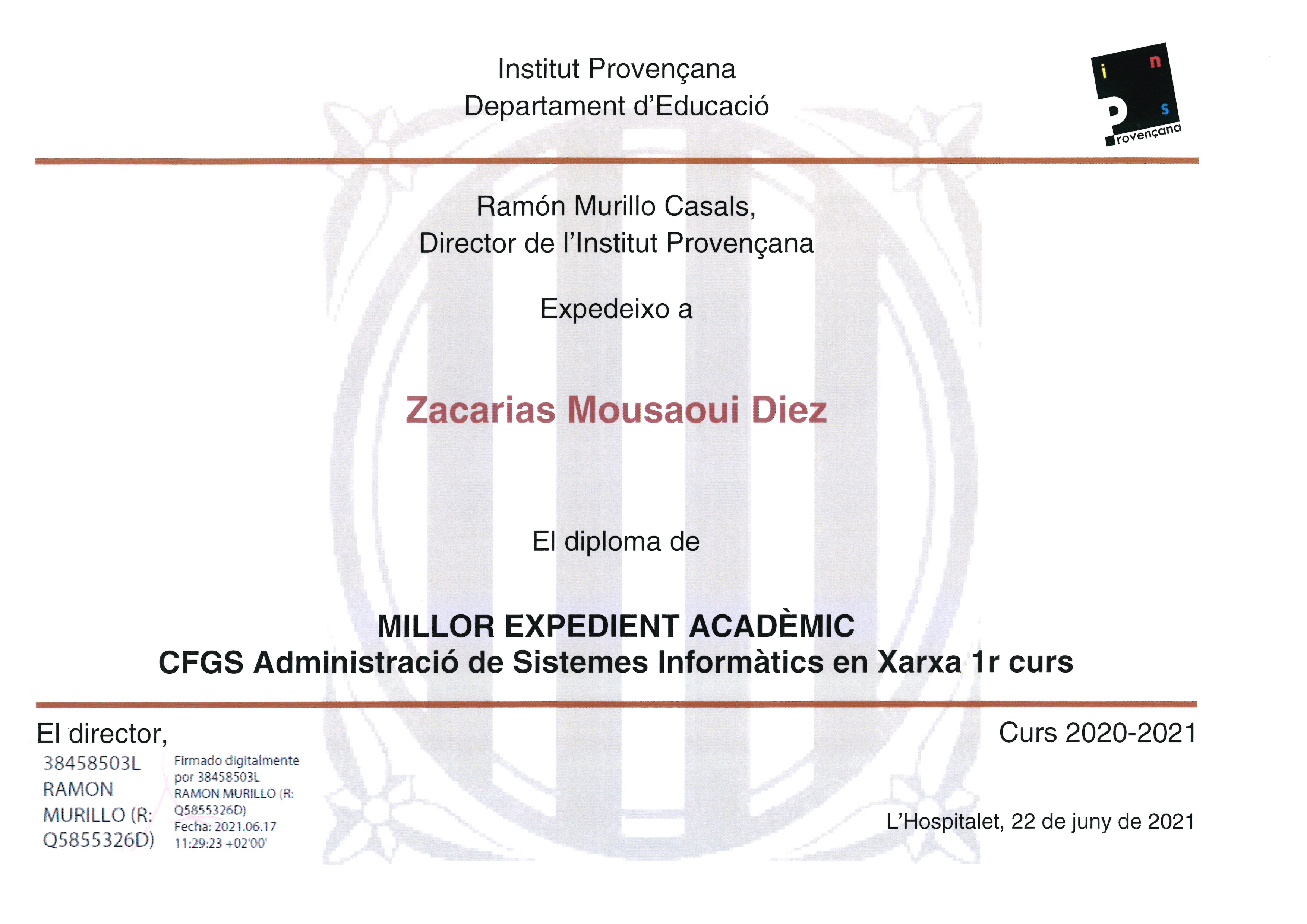 Institut Provençana
Departament d'Educació

i n s
Provençana

Ramón Murillo Casals,
Director de l'Institut Provençana

Expedeixo a

Zacarias Mousaoui Diez

El diploma de

MILLOR EXPEDIENT ACADÈMIC
CFGS Administració de Sistemes Informàtics en Xarxa 1r curs

El director,

38458503L RAMON MURILLO (R: Q5855326D)

Firmado digitalmente por 38458503L RAMON MURILLO (R: Q5855326D)
Fecha: 2021.06.17 11:29:23 +02'00'

Curs 2020-2021

L'Hospitalet, 22 de juny de 2021